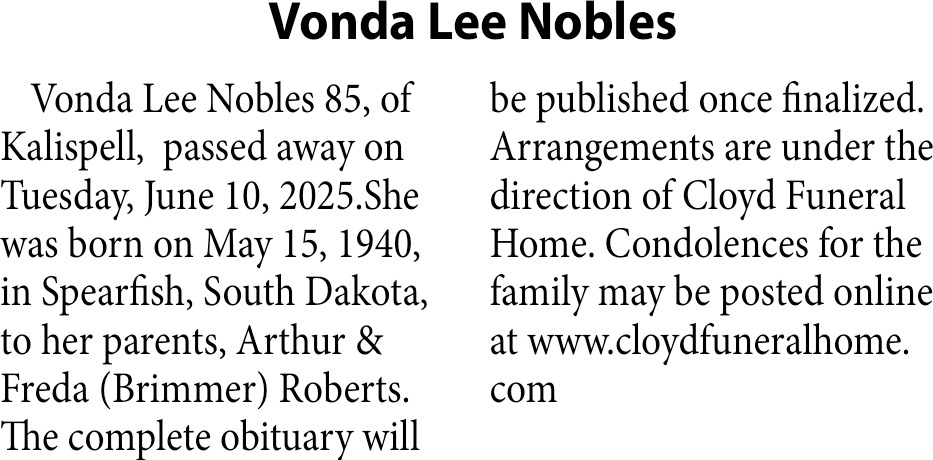 Vonda Lee Nobles

Vonda Lee Nobles 85, of Kalispell, passed away on Tuesday, June 10, 2025.She was born on May 15, 1940, in Spearfish, South Dakota, to her parents, Arthur & Freda (Brimmer) Roberts. The complete obituary will be published once finalized. Arrangements are under the direction of Cloyd Funeral Home. Condolences for the family may be posted online at www.cloydfuneralhome.com